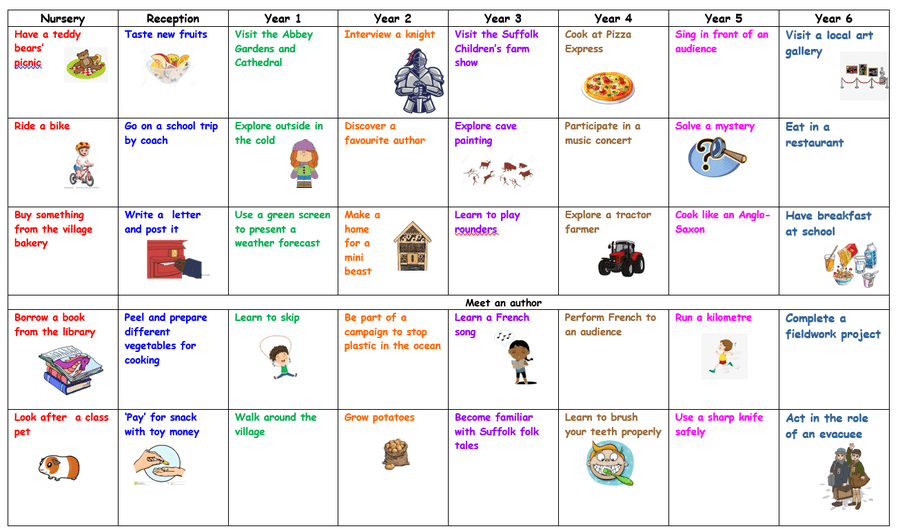 | Nursery | Reception | Year 1 | Year 2 | Year 3 | Year 4 | Year 5 | Year 6 |
|---|---|---|---|---|---|---|---|
| Have a teddy bears' picnic | Taste new fruits | Visit the Abbey Gardens and Cathedral | Interview a knight | Visit the Suffolk Children's farm show | Cook at Pizza Express | Sing in front of an audience | Visit a local art gallery |
| Ride a bike | Go on a school trip by coach | Explore outside in the cold | Discover a favourite author | Explore cave painting | Participate in a music concert | Solve a mystery | Eat in a restaurant |
| Buy something from the village bakery | Write a letter and post it | Use a green screen to present a weather forecast | Make a home for a mini beast | Learn to play rounders | Explore a tractor farmer | Cook like an Anglo-Saxon | Have breakfast at school |
| | Meet an author | | | | | | |
| Borrow a book from the library | Peel and prepare different vegetables for cooking | Learn to skip | Be part of a campaign to stop plastic in the ocean | Learn a French song | Perform French to an audience | Run a kilometre | Complete a fieldwork project |
| Look after a class pet | 'Pay' for snack with toy money | Walk around the village | Grow potatoes | Become familiar with Suffolk folk tales | Learn to brush your teeth properly | Use a sharp knife safely | Act in the role of an evacuee |